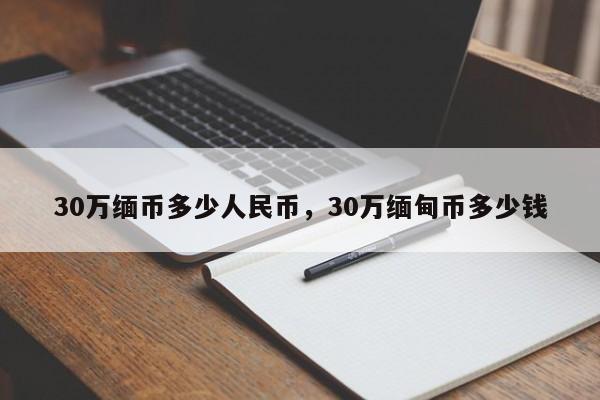 30万缅币多少人民币，30万缅甸币多少钱